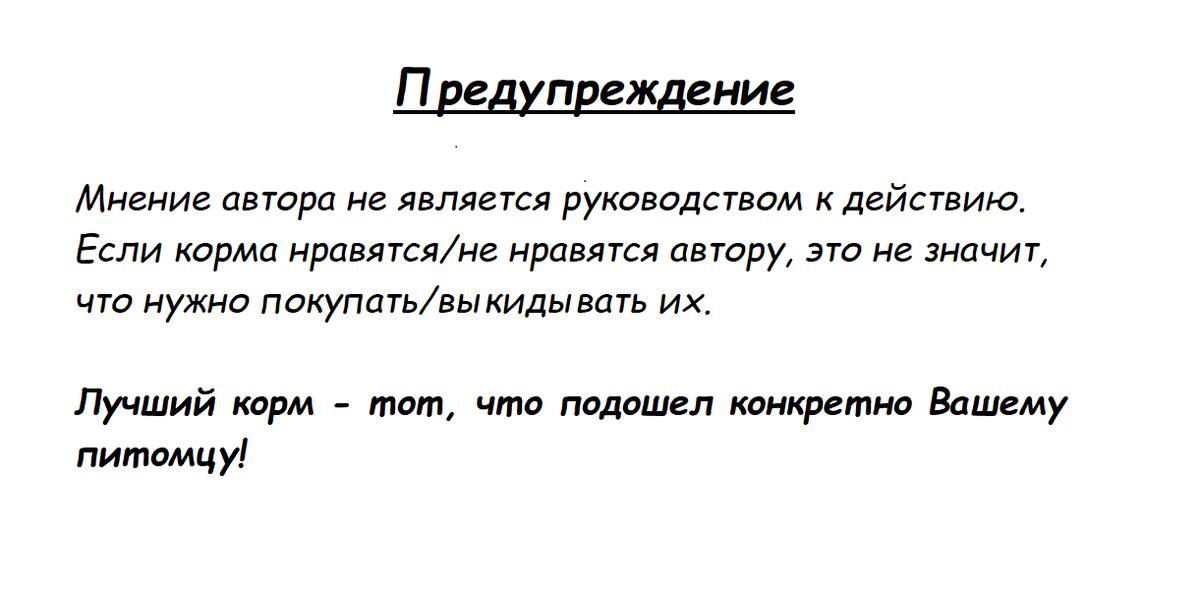 Предупреждение

Мнение автора не является руководством к действию. Если корма нравятся/не нравятся автору, это не значит, что нужно покупать/выкидывать их.

Лучший корм - тот, что подошел конкретно Вашему питомцу!